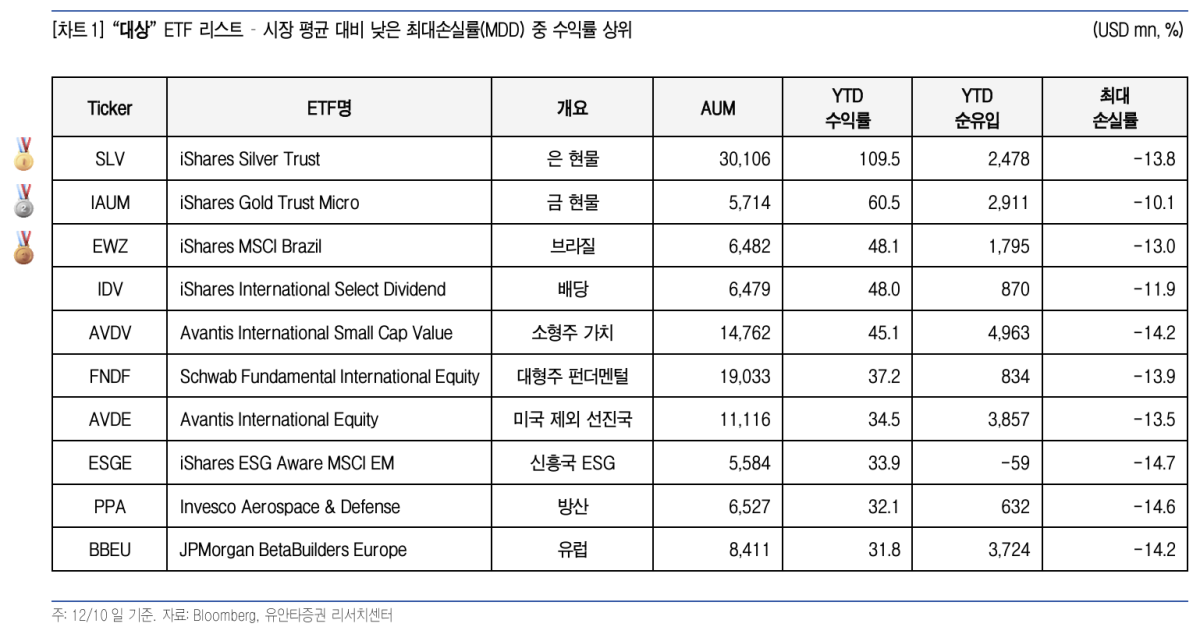 [차트 1] "대상" ETF 리스트 - 시장 평균 대비 낮은 최대손실률(MDD) 중 수익률 상위

(USD mn, %)

| Ticker | ETF명 | 개요 | AUM | YTD 수익률 | YTD 순유입 | 최대 손실률 |
|---|---|---|---|---|---|---|
| SLV | iShares Silver Trust | 은 현물 | 30,106 | 109.5 | 2,478 | -13.8 |
| IAUM | iShares Gold Trust Micro | 금 현물 | 5,714 | 60.5 | 2,911 | -10.1 |
| EWZ | iShares MSCI Brazil | 브라질 | 6,482 | 48.1 | 1,795 | -13.0 |
| IDV | iShares International Select Dividend | 배당 | 6,479 | 48.0 | 870 | -11.9 |
| AVDV | Avantis International Small Cap Value | 소형주 가치 | 14,762 | 45.1 | 4,963 | -14.2 |
| FNDF | Schwab Fundamental International Equity | 대형주 펀더멘털 | 19,033 | 37.2 | 834 | -13.9 |
| AVDE | Avantis International Equity | 미국 제외 선진국 | 11,116 | 34.5 | 3,857 | -13.5 |
| ESGE | iShares ESG Aware MSCI EM | 신흥국 ESG | 5,584 | 33.9 | -59 | -14.7 |
| PPA | Invesco Aerospace & Defense | 방산 | 6,527 | 32.1 | 632 | -14.6 |
| BBEU | JPMorgan BetaBuilders Europe | 유럽 | 8,411 | 31.8 | 3,724 | -14.2 |

주: 12/10 일 기준. 자료: Bloomberg, 유안타증권 리서치센터